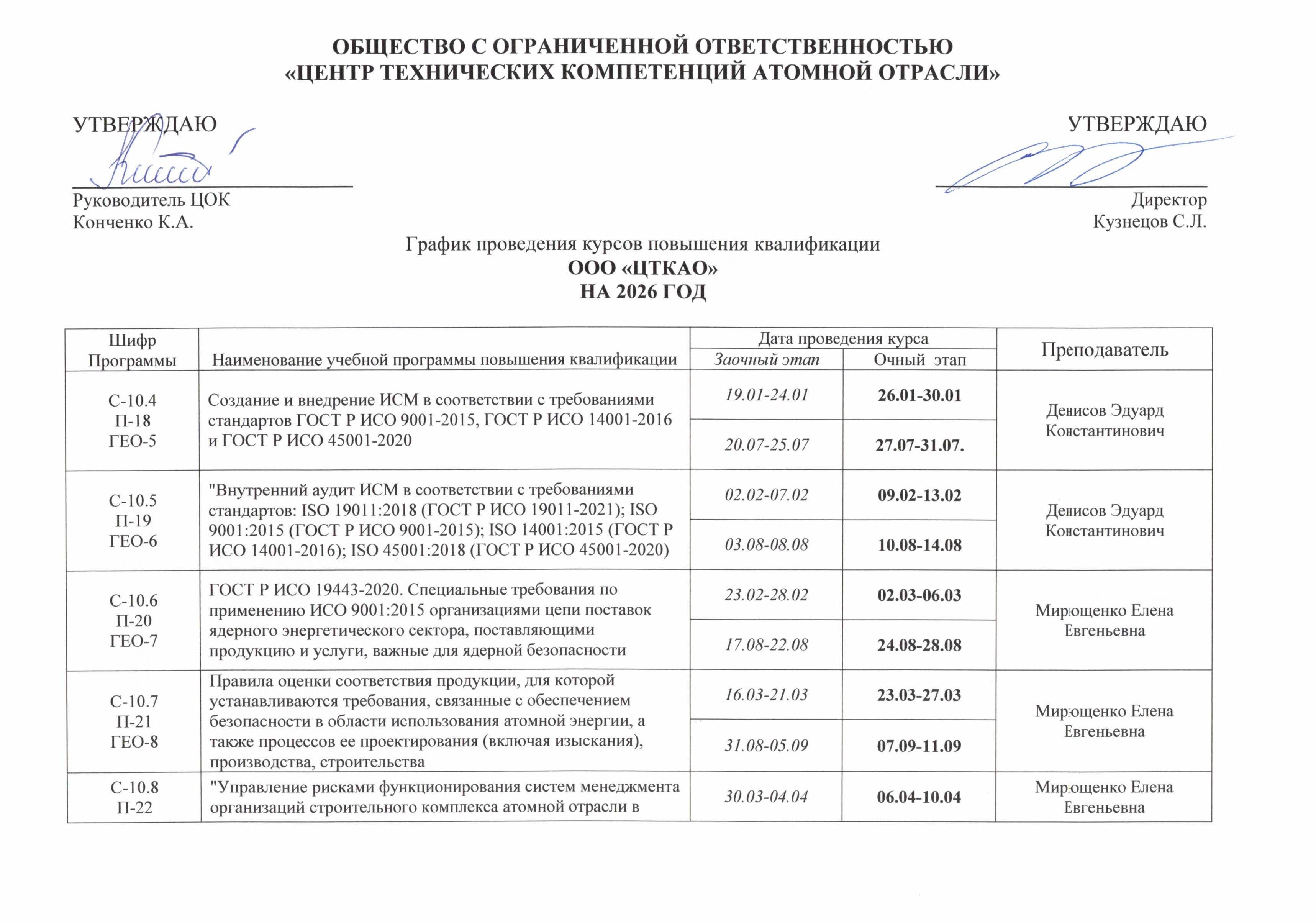 ОБЩЕСТВО С ОГРАНИЧЕННОЙ ОТВЕТСТВЕННОСТЬЮ
«ЦЕНТР ТЕХНИЧЕСКИХ КОМПЕТЕНЦИЙ АТОМНОЙ ОТРАСЛИ»

УТВЕРЖДАЮ

Руководитель ЦОК
Конченко К.А.

УТВЕРЖДАЮ

Директор
Кузнецов С.Л.

График проведения курсов повышения квалификации
ООО «ЦТКАО»
НА 2026 ГОД

| Шифр Программы | Наименование учебной программы повышения квалификации | Дата проведения курса: Заочный этап | Дата проведения курса: Очный этап | Преподаватель |
|---|---|---|---|---|
| С-10.4 П-18 ГЕО-5 | Создание и внедрение ИСМ в соответствии с требованиями стандартов ГОСТ Р ИСО 9001-2015, ГОСТ Р ИСО 14001-2016 и ГОСТ Р ИСО 45001-2020 | 19.01-24.01 | 26.01-30.01 | Денисов Эдуард Константинович |
| | | 20.07-25.07 | 27.07-31.07. | |
| С-10.5 П-19 ГЕО-6 | "Внутренний аудит ИСМ в соответствии с требованиями стандартов: ISO 19011:2018 (ГОСТ Р ИСО 19011-2021); ISO 9001:2015 (ГОСТ Р ИСО 9001-2015); ISO 14001:2015 (ГОСТ Р ИСО 14001-2016); ISO 45001:2018 (ГОСТ Р ИСО 45001-2020) | 02.02-07.02 | 09.02-13.02 | Денисов Эдуард Константинович |
| | | 03.08-08.08 | 10.08-14.08 | |
| С-10.6 П-20 ГЕО-7 | ГОСТ Р ИСО 19443-2020. Специальные требования по применению ИСО 9001:2015 организациями цепи поставок ядерного энергетического сектора, поставляющими продукцию и услуги, важные для ядерной безопасности | 23.02-28.02 | 02.03-06.03 | Мирющенко Елена Евгеньевна |
| | | 17.08-22.08 | 24.08-28.08 | |
| С-10.7 П-21 ГЕО-8 | Правила оценки соответствия продукции, для которой устанавливаются требования, связанные с обеспечением безопасности в области использования атомной энергии, а также процессов ее проектирования (включая изыскания), производства, строительства | 16.03-21.03 | 23.03-27.03 | Мирющенко Елена Евгеньевна |
| | | 31.08-05.09 | 07.09-11.09 | |
| С-10.8 П-22 | "Управление рисками функционирования систем менеджмента организаций строительного комплекса атомной отрасли в | 30.03-04.04 | 06.04-10.04 | Мирющенко Елена Евгеньевна |